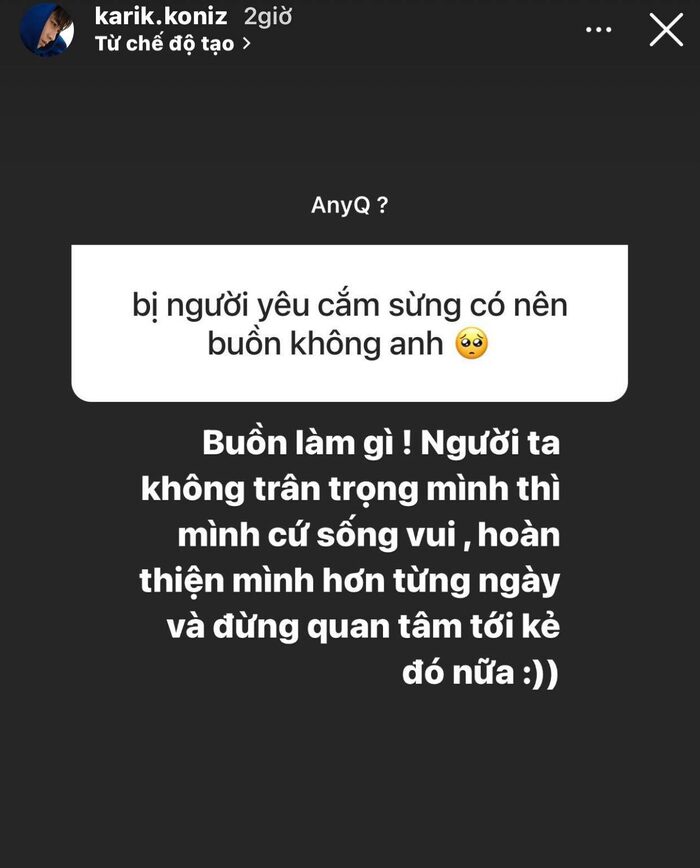 karik.koniz 2giờ
Từ chế độ tạo >

AnyQ ?

bị người yêu cắm sừng có nên buồn không anh 🥺

Buồn làm gì ! Người ta không trân trọng mình thì mình cứ sống vui , hoàn thiện mình hơn từng ngày và đừng quan tâm tới kẻ đó nữa :))